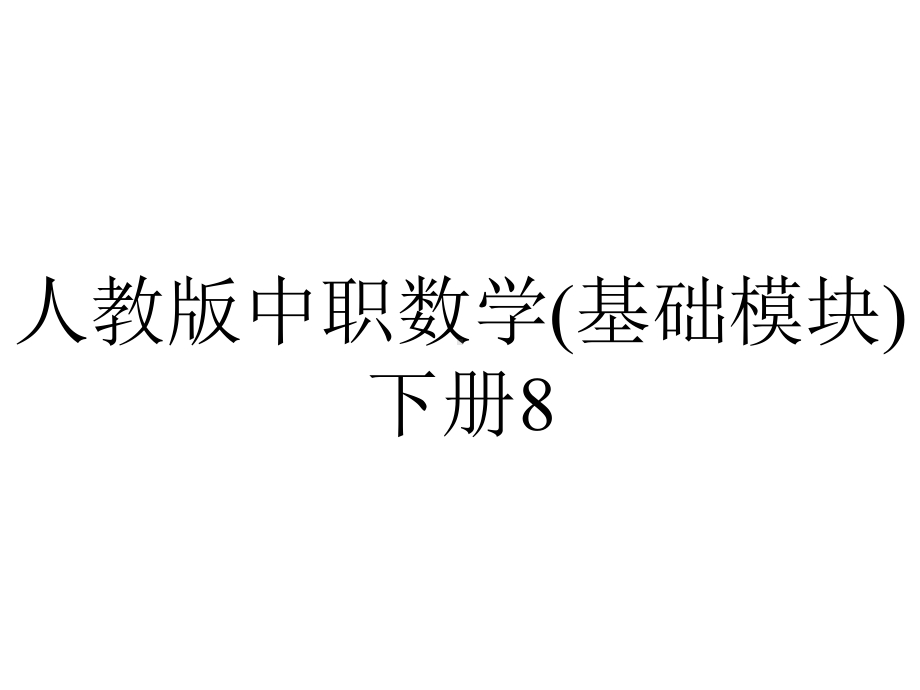 人教版中职数学(基础模块)下册8